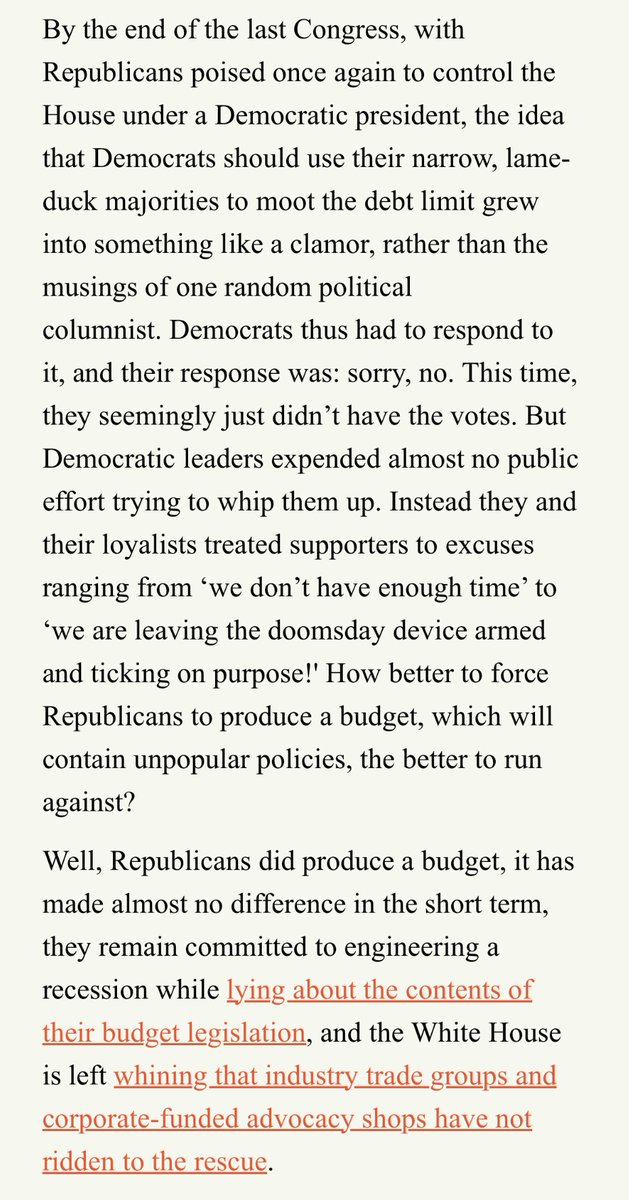 By the end of the last Congress, with Republicans poised once again to control the House under a Democratic president, the idea that Democrats should use their narrow, lame-duck majorities to moot the debt limit grew into something like a clamor, rather than the musings of one random political columnist. Democrats thus had to respond to it, and their response was: sorry, no. This time, they seemingly just didn't have the votes. But Democratic leaders expended almost no public effort trying to whip them up. Instead they and their loyalists treated supporters to excuses ranging from 'we don't have enough time' to 'we are leaving the doomsday device armed and ticking on purpose!' How better to force Republicans to produce a budget, which will contain unpopular policies, the better to run against?

Well, Republicans did produce a budget, it has made almost no difference in the short term, they remain committed to engineering a recession while lying about the contents of their budget legislation, and the White House is left whining that industry trade groups and corporate-funded advocacy shops have not ridden to the rescue.